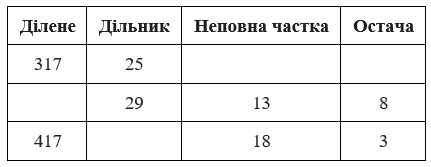 | Ділене | Дільник | Неповна частка | Остача |
|---|---|---|---|
| 317 | 25 | | |
| | 29 | 13 | 8 |
| 417 | | 18 | 3 |